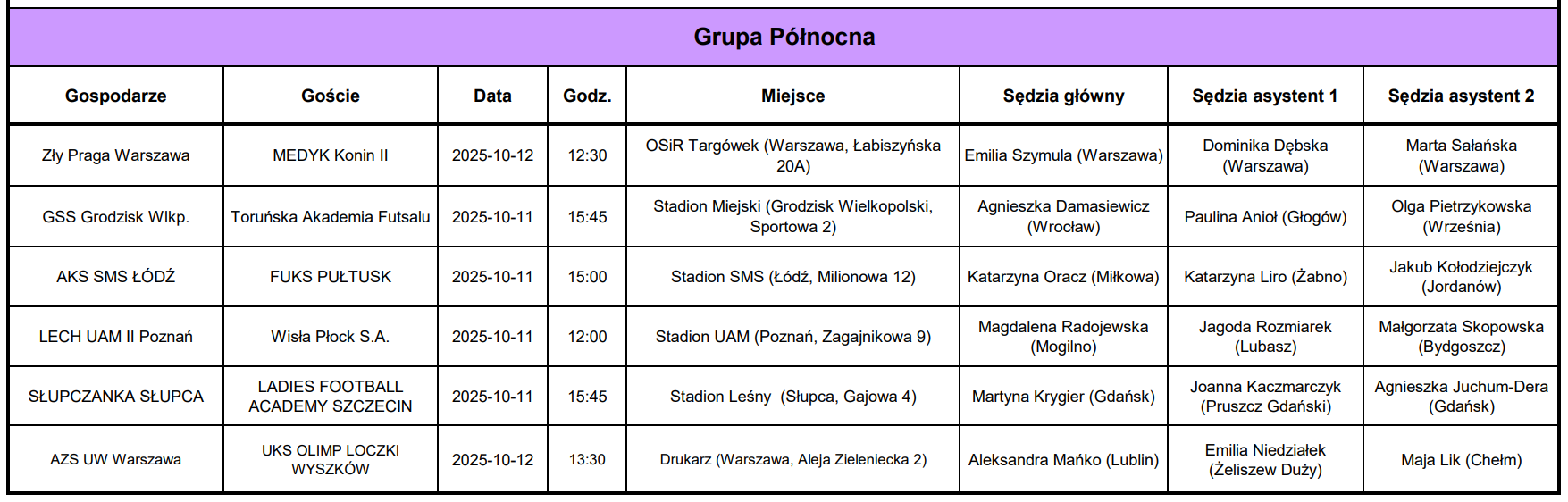 Grupa Północna

| Gospodarze | Goście | Data | Godz. | Miejsce | Sędzia główny | Sędzia asystent 1 | Sędzia asystent 2 |
|---|---|---|---|---|---|---|---|
| Zły Praga Warszawa | MEDYK Konin II | 2025-10-12 | 12:30 | OSiR Targówek (Warszawa, Łabiszyńska 20A) | Emilia Szymula (Warszawa) | Dominika Dębska (Warszawa) | Marta Sałańska (Warszawa) |
| GSS Grodzisk Wlkp. | Toruńska Akademia Futsalu | 2025-10-11 | 15:45 | Stadion Miejski (Grodzisk Wielkopolski, Sportowa 2) | Agnieszka Damasiewicz (Wrocław) | Paulina Anioł (Głogów) | Olga Pietrzykowska (Września) |
| AKS SMS ŁÓDŹ | FUKS PUŁTUSK | 2025-10-11 | 15:00 | Stadion SMS (Łódź, Milionowa 12) | Katarzyna Oracz (Miłkowa) | Katarzyna Liro (Żabno) | Jakub Kołodziejczyk (Jordanów) |
| LECH UAM II Poznań | Wisła Płock S.A. | 2025-10-11 | 12:00 | Stadion UAM (Poznań, Zagajnikowa 9) | Magdalena Radojewska (Mogilno) | Jagoda Rozmiarek (Lubasz) | Małgorzata Skopowska (Bydgoszcz) |
| SŁUPCZANKA SŁUPCA | LADIES FOOTBALL ACADEMY SZCZECIN | 2025-10-11 | 15:45 | Stadion Leśny (Słupca, Gajowa 4) | Martyna Krygier (Gdańsk) | Joanna Kaczmarczyk (Pruszcz Gdański) | Agnieszka Juchum-Dera (Gdańsk) |
| AZS UW Warszawa | UKS OLIMP LOCZKI WYSZKÓW | 2025-10-12 | 13:30 | Drukarz (Warszawa, Aleja Zieleniecka 2) | Aleksandra Mańko (Lublin) | Emilia Niedziałek (Żeliszew Duży) | Maja Lik (Chełm) |